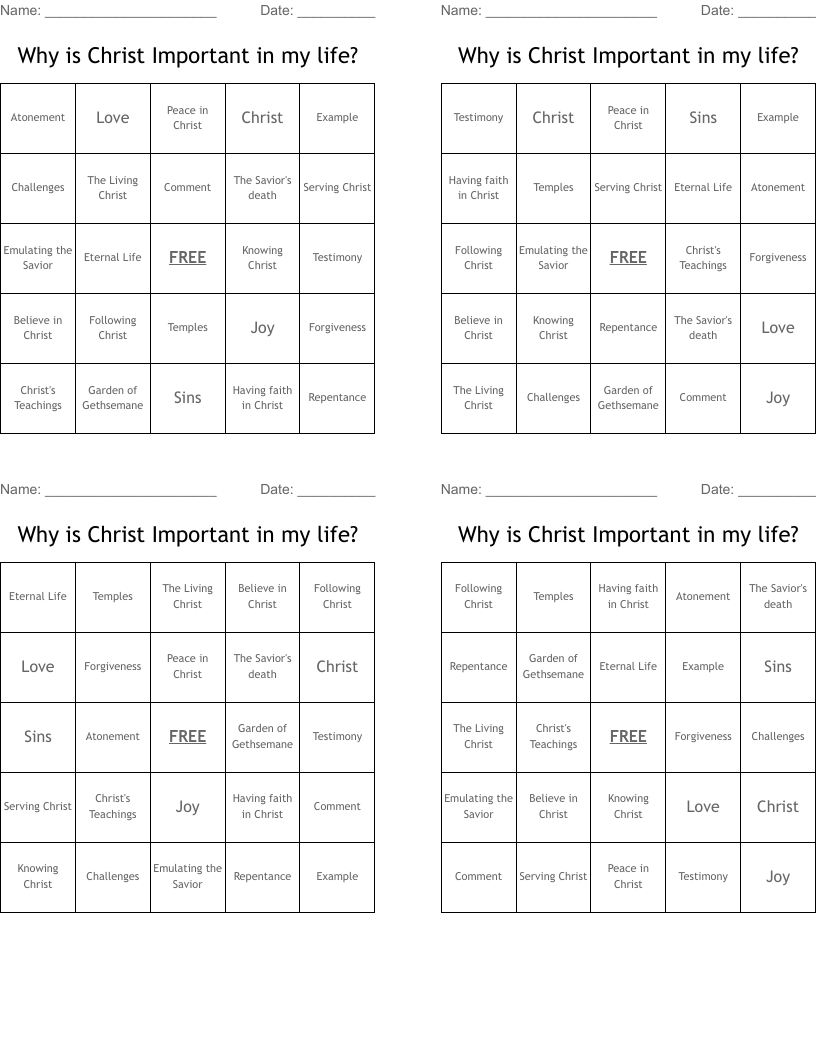 Name: ______________________ Date: __________

Why is Christ Important in my life?

| Atonement | Love | Peace in Christ | Christ | Example |
|---|---|---|---|---|
| Challenges | The Living Christ | Comment | The Savior's death | Serving Christ |
| Emulating the Savior | Eternal Life | FREE | Knowing Christ | Testimony |
| Believe in Christ | Following Christ | Temples | Joy | Forgiveness |
| Christ's Teachings | Garden of Gethsemane | Sins | Having faith in Christ | Repentance |

Name: ______________________ Date: __________

Why is Christ Important in my life?

| Testimony | Christ | Peace in Christ | Sins | Example |
|---|---|---|---|---|
| Having faith in Christ | Temples | Serving Christ | Eternal Life | Atonement |
| Following Christ | Emulating the Savior | FREE | Christ's Teachings | Forgiveness |
| Believe in Christ | Knowing Christ | Repentance | The Savior's death | Love |
| The Living Christ | Challenges | Garden of Gethsemane | Comment | Joy |

Name: ______________________ Date: __________

Why is Christ Important in my life?

| Eternal Life | Temples | The Living Christ | Believe in Christ | Following Christ |
|---|---|---|---|---|
| Love | Forgiveness | Peace in Christ | The Savior's death | Christ |
| Sins | Atonement | FREE | Garden of Gethsemane | Testimony |
| Serving Christ | Christ's Teachings | Joy | Having faith in Christ | Comment |
| Knowing Christ | Challenges | Emulating the Savior | Repentance | Example |

Name: ______________________ Date: __________

Why is Christ Important in my life?

| Following Christ | Temples | Having faith in Christ | Atonement | The Savior's death |
|---|---|---|---|---|
| Repentance | Garden of Gethsemane | Eternal Life | Example | Sins |
| The Living Christ | Christ's Teachings | FREE | Forgiveness | Challenges |
| Emulating the Savior | Believe in Christ | Knowing Christ | Love | Christ |
| Comment | Serving Christ | Peace in Christ | Testimony | Joy |